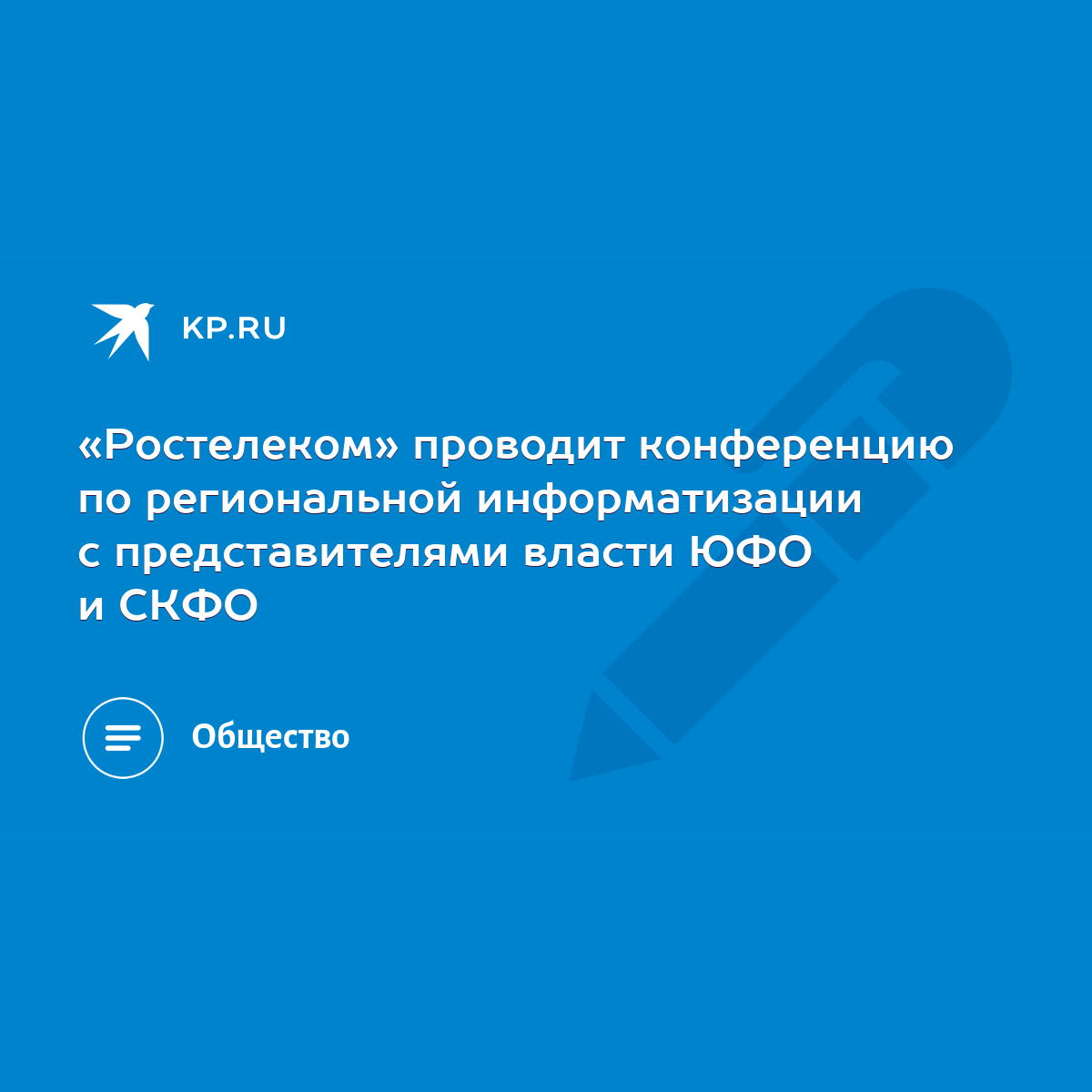 KP.RU

«Ростелеком» проводит конференцию по региональной информатизации с представителями власти ЮФО и СКФО

Общество